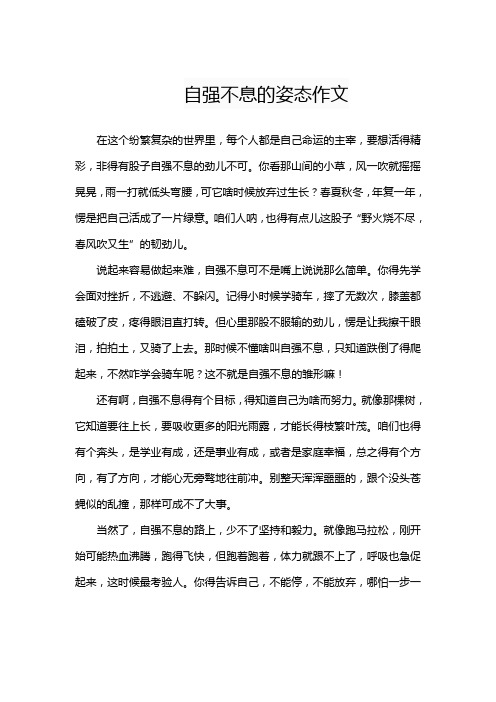 自强不息的姿态作文

在这个纷繁复杂的世界里，每个人都是自己命运的主宰，要想活得精彩，非得有股子自强不息的劲儿不可。你看那山间的小草，风一吹就摇摇晃晃，雨一打就低头弯腰，可它啥时候放弃过生长？春夏秋冬，年复一年，愣是把自己活成了一片绿意。咱们人呐，也得有点儿这股子“野火烧不尽，春风吹又生”的韧劲儿。

说起来容易做起来难，自强不息可不是嘴上说说那么简单。你得先学会面对挫折，不逃避、不躲闪。记得小时候学骑车，摔了无数次，膝盖都磕破了皮，疼得眼泪直打转。但心里那股不服输的劲儿，愣是让我擦干眼泪，拍拍土，又骑了上去。那时候不懂啥叫自强不息，只知道跌倒了得爬起来，不然咋学会骑车呢？这不就是自强不息的雏形嘛！

还有啊，自强不息得有个目标，得知道自己为啥而努力。就像那棵树，它知道要往上长，要吸收更多的阳光雨露，才能长得枝繁叶茂。咱们也得有个奔头，是学业有成，还是事业有成，或者是家庭幸福，总之得有个方向，有了方向，才能心无旁骛地往前冲。别整天浑浑噩噩的，跟个没头苍蝇似的乱撞，那样可成不了大事。

当然了，自强不息的路上，少不了坚持和毅力。就像跑马拉松，刚开始可能热血沸腾，跑得飞快，但跑着跑着，体力就跟不上了，呼吸也急促起来，这时候最考验人。你得告诉自己，不能停，不能放弃，哪怕一步一